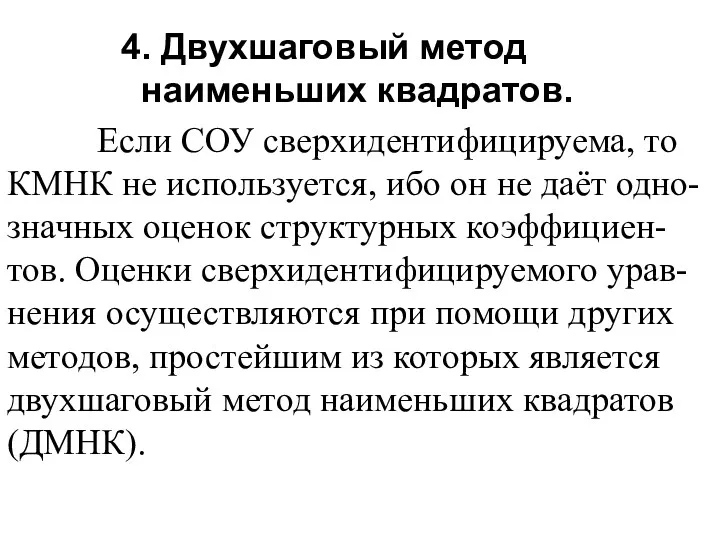 4. Двухшаговый метод наименьших квадратов.

Если СОУ сверхидентифицируема, то КМНК не используется, ибо он не даёт однозначных оценок структурных коэффициентов. Оценки сверхидентифицируемого уравнения осуществляются при помощи других методов, простейшим из которых является двухшаговый метод наименьших квадратов (ДМНК).